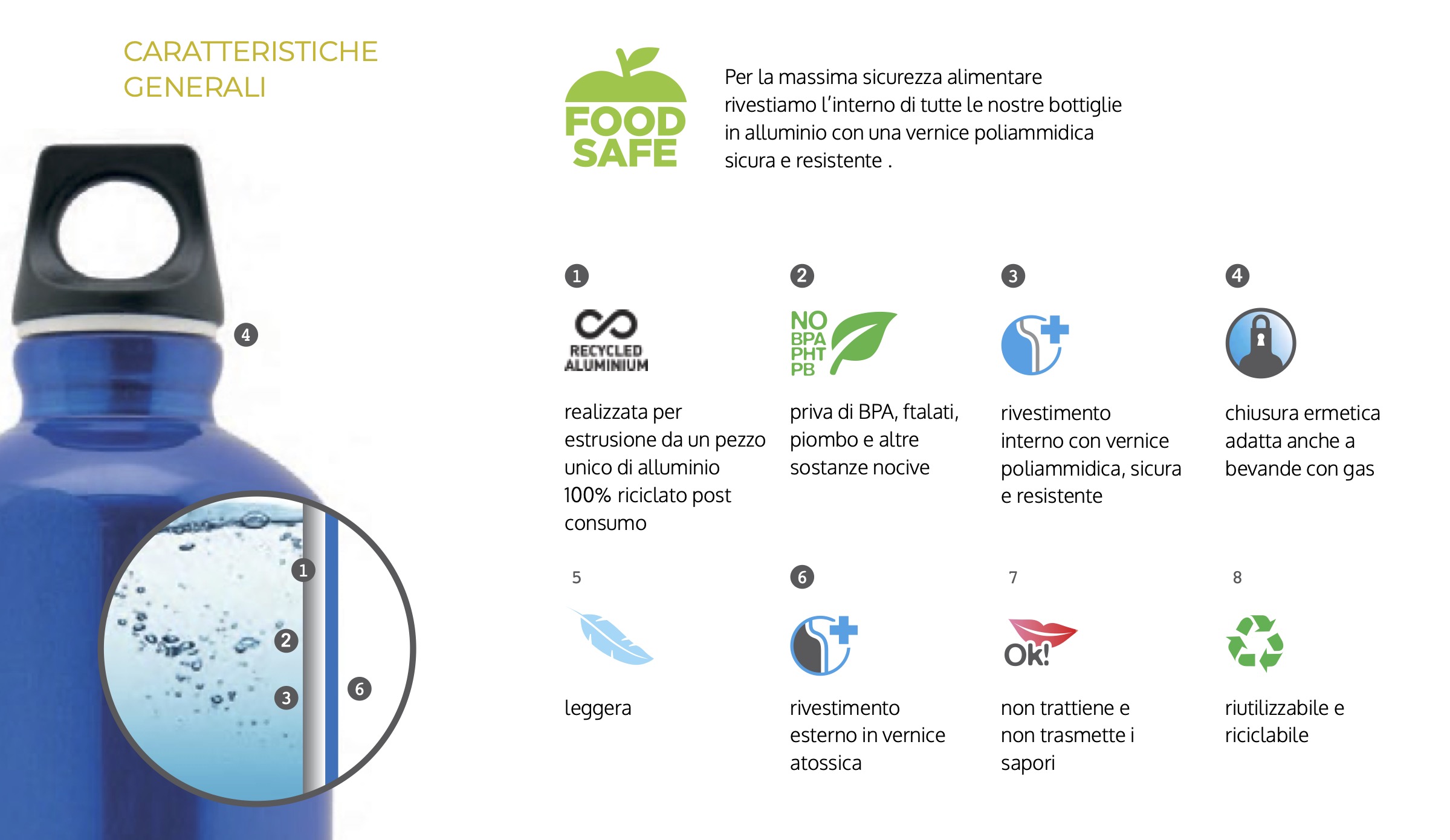 CARATTERISTICHE GENERALI

4

1

2

3

6

FOOD SAFE

Per la massima sicurezza alimentare rivestiamo l'interno di tutte le nostre bottiglie in alluminio con una vernice poliammidica sicura e resistente .

1

RECYCLED ALUMINIUM

realizzata per estrusione da un pezzo unico di alluminio 100% riciclato post consumo

2

NO BPA PHT PB

priva di BPA, ftalati, piombo e altre sostanze nocive

3

rivestimento interno con vernice poliammidica, sicura e resistente

4

chiusura ermetica adatta anche a bevande con gas

5

leggera

6

rivestimento esterno in vernice atossica

7

Ok!

non trattiene e non trasmette i sapori

8

riutilizzabile e riciclabile